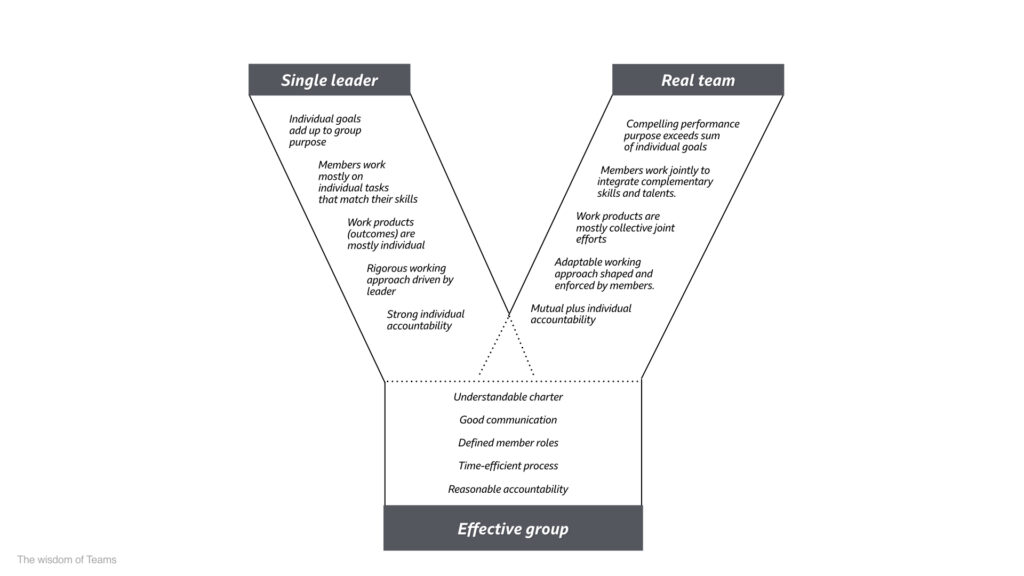 Single leader

Individual goals add up to group purpose

Members work mostly on individual tasks that match their skills

Work products (outcomes) are mostly individual

Rigorous working approach driven by leader

Strong individual accountability

Real team

Compelling performance purpose exceeds sum of individual goals

Members work jointly to integrate complementary skills and talents.

Work products are mostly collective joint efforts

Adaptable working approach shaped and enforced by members.

Mutual plus individual accountability

Understandable charter

Good communication

Defined member roles

Time-efficient process

Reasonable accountability

Effective group

The wisdom of Teams